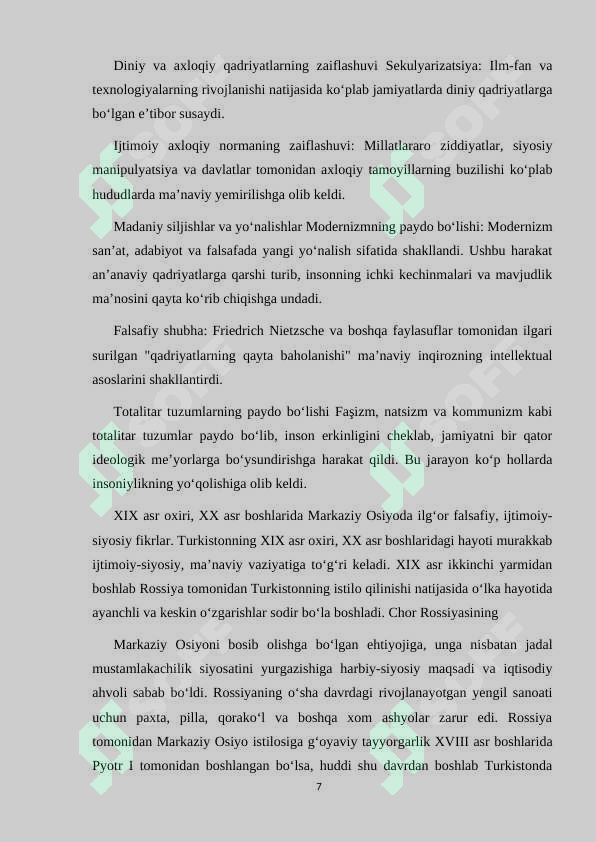 Diniy va axloqiy qadriyatlarning zaiflashuvi Sekulyarizatsiya: Ilm-fan va texnologiyalarning rivojlanishi natijasida ko‘plab jamiyatlarda diniy qadriyatlarga bo‘lgan e’tibor susaydi.

Ijtimoiy axloqiy normaning zaiflashuvi: Millatlararo ziddiyatlar, siyosiy manipulyatsiya va davlatlar tomonidan axloqiy tamoyillarning buzilishi ko‘plab hududlarda ma’naviy yemirilishga olib keldi.

Madaniy siljishlar va yo‘nalishlar Modernizmning paydo bo‘lishi: Modernizm san’at, adabiyot va falsafada yangi yo‘nalish sifatida shakllandi. Ushbu harakat an’anaviy qadriyatlarga qarshi turib, insonning ichki kechinmalari va mavjudlik ma’nosini qayta ko‘rib chiqishga undadi.

Falsafiy shubha: Friedrich Nietzsche va boshqa faylasuflar tomonidan ilgari surilgan "qadriyatlarning qayta baholanishi" ma’naviy inqirozning intellektual asoslarini shakllantirdi.

Totalitar tuzumlarning paydo bo‘lishi Faşizm, natsizm va kommunizm kabi totalitar tuzumlar paydo bo‘lib, inson erkinligini cheklab, jamiyatni bir qator ideologik me’yorlarga bo‘ysundirishga harakat qildi. Bu jarayon ko‘p hollarda insoniylikning yo‘qolishiga olib keldi.

XIX asr oxiri, XX asr boshlarida Markaziy Osiyoda ilg‘or falsafiy, ijtimoiy-siyosiy fikrlar. Turkistonning XIX asr oxiri, XX asr boshlaridagi hayoti murakkab ijtimoiy-siyosiy, ma’naviy vaziyatiga to‘g‘ri keladi. XIX asr ikkinchi yarmidan boshlab Rossiya tomonidan Turkistonning istilo qilinishi natijasida o‘lka hayotida ayanchli va keskin o‘zgarishlar sodir bo‘la boshladi. Chor Rossiyasining

Markaziy Osiyoni bosib olishga bo‘lgan ehtiyojiga, unga nisbatan jadal mustamlakachilik siyosatini yurgazishiga harbiy-siyosiy maqsadi va iqtisodiy ahvoli sabab bo‘ldi. Rossiyaning o‘sha davrdagi rivojlanayotgan yengil sanoati uchun paxta, pilla, qorako‘l va boshqa xom ashyolar zarur edi. Rossiya tomonidan Markaziy Osiyo istilosiga g‘oyaviy tayyorgarlik XVIII asr boshlarida Pyotr I tomonidan boshlangan bo‘lsa, huddi shu davrdan boshlab Turkistonda

7